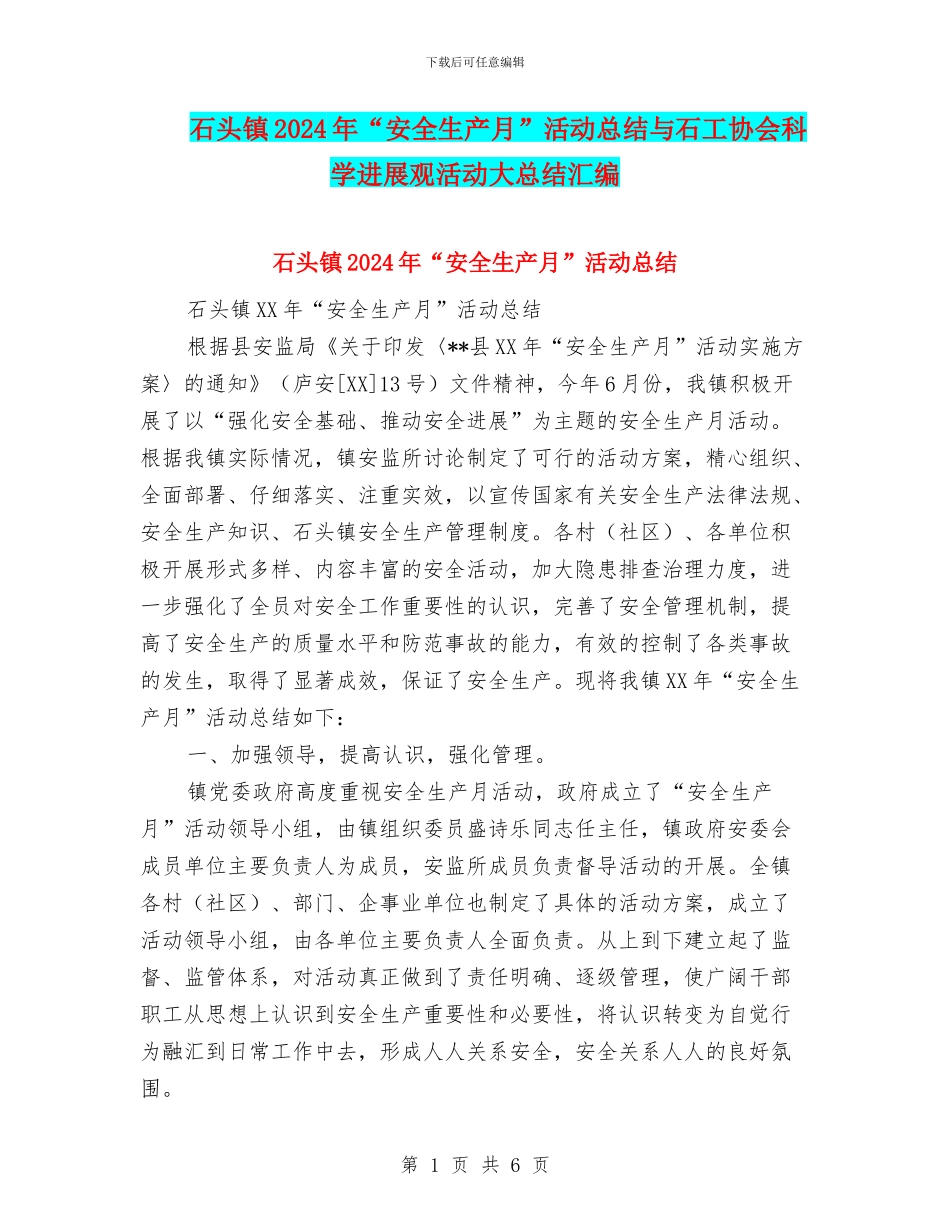 下载后可任意编辑

石头镇2024年“安全生产月”活动总结与石工协会科学进展观活动大总结汇编

石头镇2024年“安全生产月”活动总结

石头镇XX年“安全生产月”活动总结

根据县安监局《关于印发〈**县XX年“安全生产月”活动实施方案〉的通知》（庐安[XX]13号）文件精神，今年6月份，我镇积极开展了以“强化安全基础、推动安全进展”为主题的安全生产月活动。根据我镇实际情况，镇安监所讨论制定了可行的活动方案，精心组织、全面部署、仔细落实、注重实效，以宣传国家有关安全生产法律法规、安全生产知识、石头镇安全生产管理制度。各村（社区）、各单位积极开展形式多样、内容丰富的安全活动，加大隐患排查治理力度，进一步强化了全员对安全工作重要性的认识，完善了安全管理机制，提高了安全生产的质量水平和防范事故的能力，有效的控制了各类事故的发生，取得了显著成效，保证了安全生产。现将我镇XX年“安全生产月”活动总结如下：

一、加强领导，提高认识，强化管理。

镇党委政府高度重视安全生产月活动，政府成立了“安全生产月”活动领导小组，由镇组织委员盛诗乐同志任主任，镇政府安委会成员单位主要负责人为成员，安监所成员负责督导活动的开展。全镇各村（社区）、部门、企事业单位也制定了具体的活动方案，成立了活动领导小组，由各单位主要负责人全面负责。从上到下建立起了监督、监管体系，对活动真正做到了责任明确、逐级管理，使广阔干部职工从思想上认识到安全生产重要性和必要性，将认识转变为自觉行为融汇到日常工作中去，形成人人关系安全，安全关系人人的良好氛围。

第 1 页 共 6 页